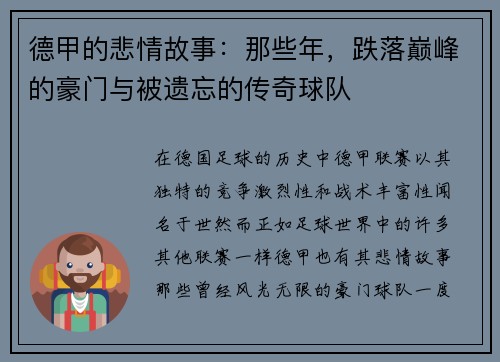 德甲的悲情故事：那些年，跌落巅峰的豪门与被遗忘的传奇球队

在德国足球的历史中德甲联赛以其独特的竞争激烈性和战术丰富性闻名于世然而正如足球世界中的许多其他联赛一样德甲也有其悲情故事那些曾经风光无限的豪门球队一度